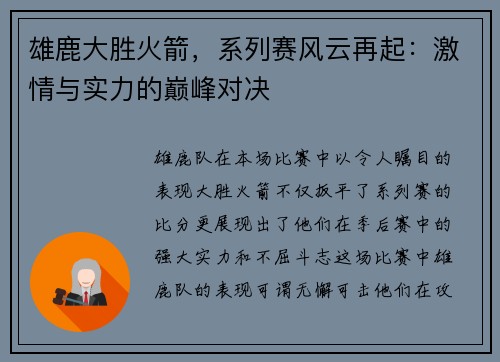 雄鹿大胜火箭，系列赛风云再起：激情与实力的巅峰对决

雄鹿队在本场比赛中以令人瞩目的表现大胜火箭不仅扳平了系列赛的比分更展现出了他们在季后赛中的强大实力和不屈斗志这场比赛中雄鹿队的表现可谓无懈可击他们在攻